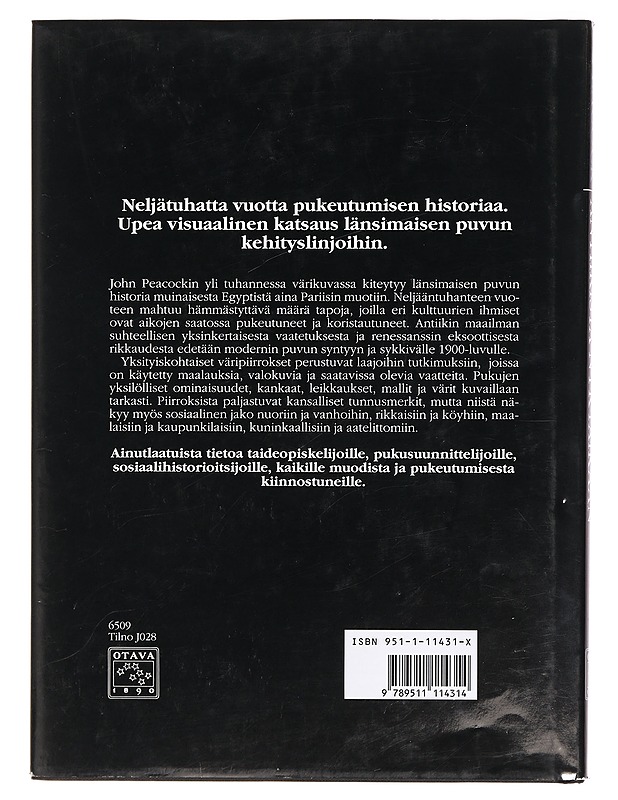 Neljätuhatta vuotta pukeutumisen historiaa. Upea visuaalinen katsaus länsimaisen puvun kehityslinjoihin.

John Peacockin yli tuhannessa värikuvassa kiteytyy länsimaisen puvun historia muinaisesta Egyptistä aina Pariisin muotiin. Neljääntuhanteen vuoteen mahtuu hämmästyttävä määrä tapoja, joilla eri kulttuurien ihmiset ovat aikojen saatossa pukeutuneet ja koristautuneet. Antiikin maailman suhteellisen yksinkertaisesta vaatetuksesta ja renessanssin eksoottisesta rikkaudesta edetään modernin puvun syntyyn ja sykkivälle 1900-luvulle.
Yksityiskohtaiset väripiirrokset perustuvat laajoihin tutkimuksiin, joissa on käytetty maalauksia, valokuvia ja saatavissa olevia vaatteita. Pukujen yksilölliset ominaisuudet, kankaat, leikkaukset, mallit ja värit kuvaillaan tarkasti. Piirroksista paljastuvat kansalliset tunnusmerkit, mutta niistä näkyy myös sosiaalinen jako nuoriin ja vanhoihin, rikkaisiin ja köyhiin, maalaisiin ja kaupunkilaisiin, kuninkaallisiin ja aatelittomiin.

Ainutlaatuista tietoa taideopiskelijoille, pukusuunnittelijoille, sosiaalihistorioitsijoille, kaikille muodista ja pukeutumisesta kiinnostuneille.

6509
Tilno J028
OTAVA
1890

ISBN 951-1-11431-X
9 789511 114314